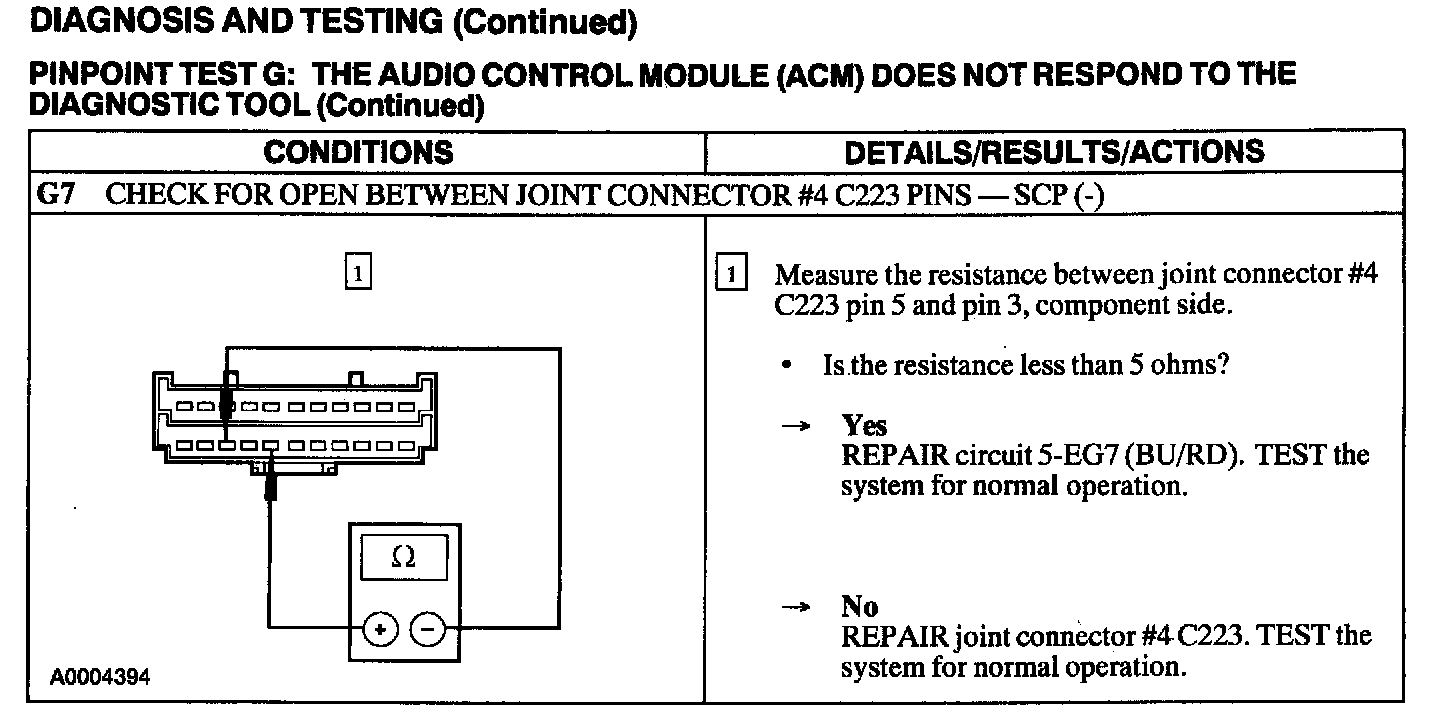 DIAGNOSIS AND TESTING (Continued)

PINPOINT TEST G: THE AUDIO CONTROL MODULE (ACM) DOES NOT RESPOND TO THE DIAGNOSTIC TOOL (Continued)

| CONDITIONS | DETAILS/RESULTS/ACTIONS |
|---|---|
| G7 CHECK FOR OPEN BETWEEN JOINT CONNECTOR #4 C223 PINS — SCP (-) | |
| 1 Ω + - A0004394 | 1 Measure the resistance between joint connector #4 C223 pin 5 and pin 3, component side. • Is the resistance less than 5 ohms? → Yes REPAIR circuit 5-EG7 (BU/RD). TEST the system for normal operation. → No REPAIR joint connector #4 C223. TEST the system for normal operation. |